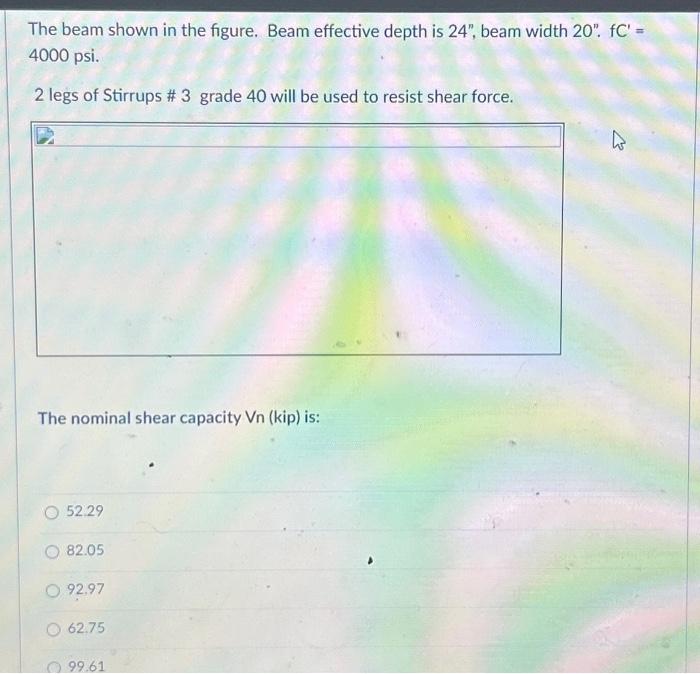 The beam shown in the figure. Beam effective depth is 24", beam width 20". fC' = 4000 psi.

2 legs of Stirrups # 3 grade 40 will be used to resist shear force.

The nominal shear capacity Vn (kip) is:

52.29

82.05

92.97

62.75

99.61